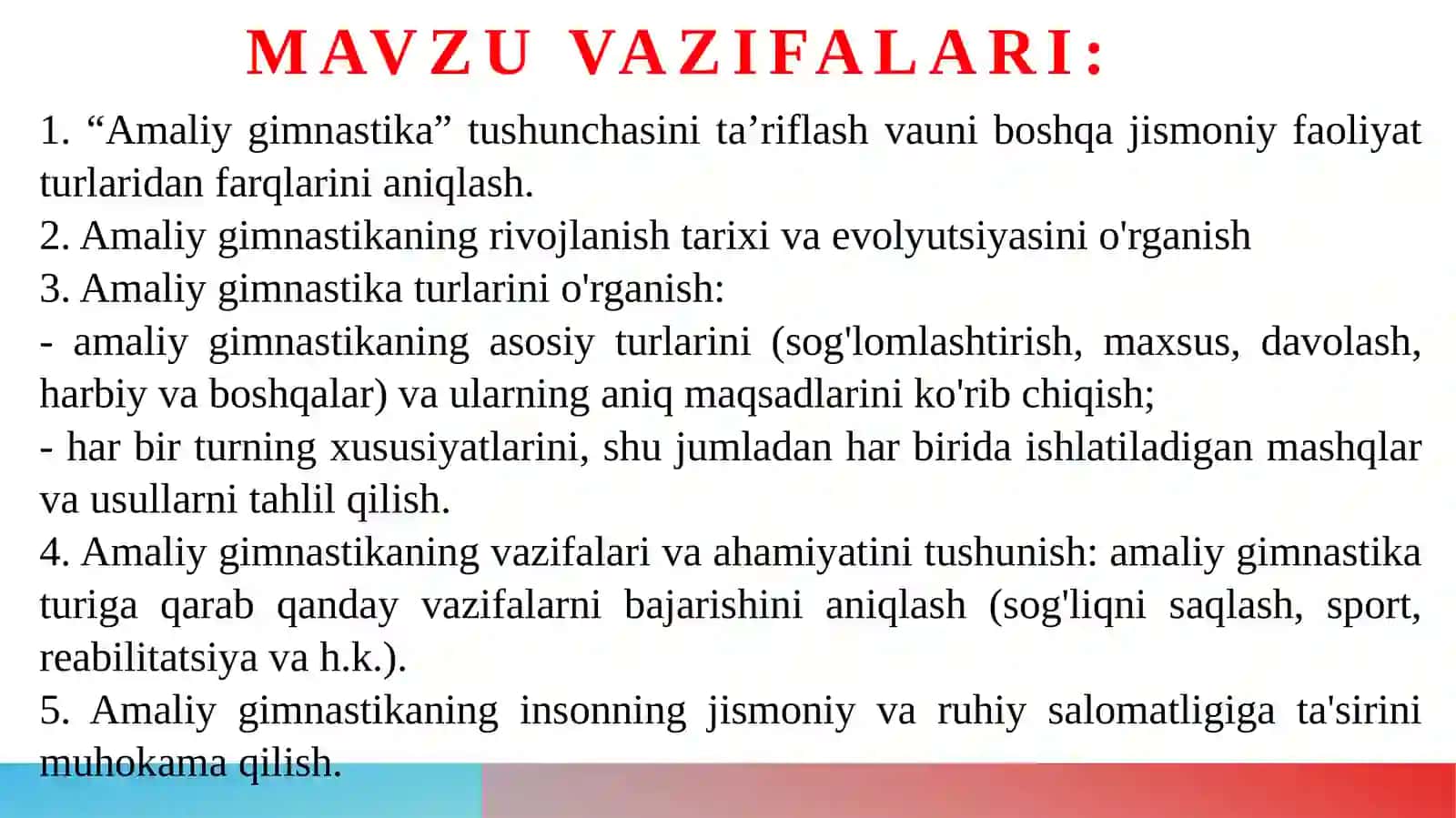 MAVZU VAZIFALARI:

1. “Amaliy gimnastika” tushunchasini ta’riflash vauni boshqa jismoniy faoliyat turlaridan farqlarini aniqlash.
2. Amaliy gimnastikaning rivojlanish tarixi va evolyutsiyasini o'rganish
3. Amaliy gimnastika turlarini o'rganish:
- amaliy gimnastikaning asosiy turlarini (sog'lomlashtirish, maxsus, davolash, harbiy va boshqalar) va ularning aniq maqsadlarini ko'rib chiqish;
- har bir turning xususiyatlarini, shu jumladan har birida ishlatiladigan mashqlar va usullarni tahlil qilish.
4. Amaliy gimnastikaning vazifalari va ahamiyatini tushunish: amaliy gimnastika turiga qarab qanday vazifalarni bajarishini aniqlash (sog'liqni saqlash, sport, reabilitatsiya va h.k.).
5. Amaliy gimnastikaning insonning jismoniy va ruhiy salomatligiga ta'sirini muhokama qilish.